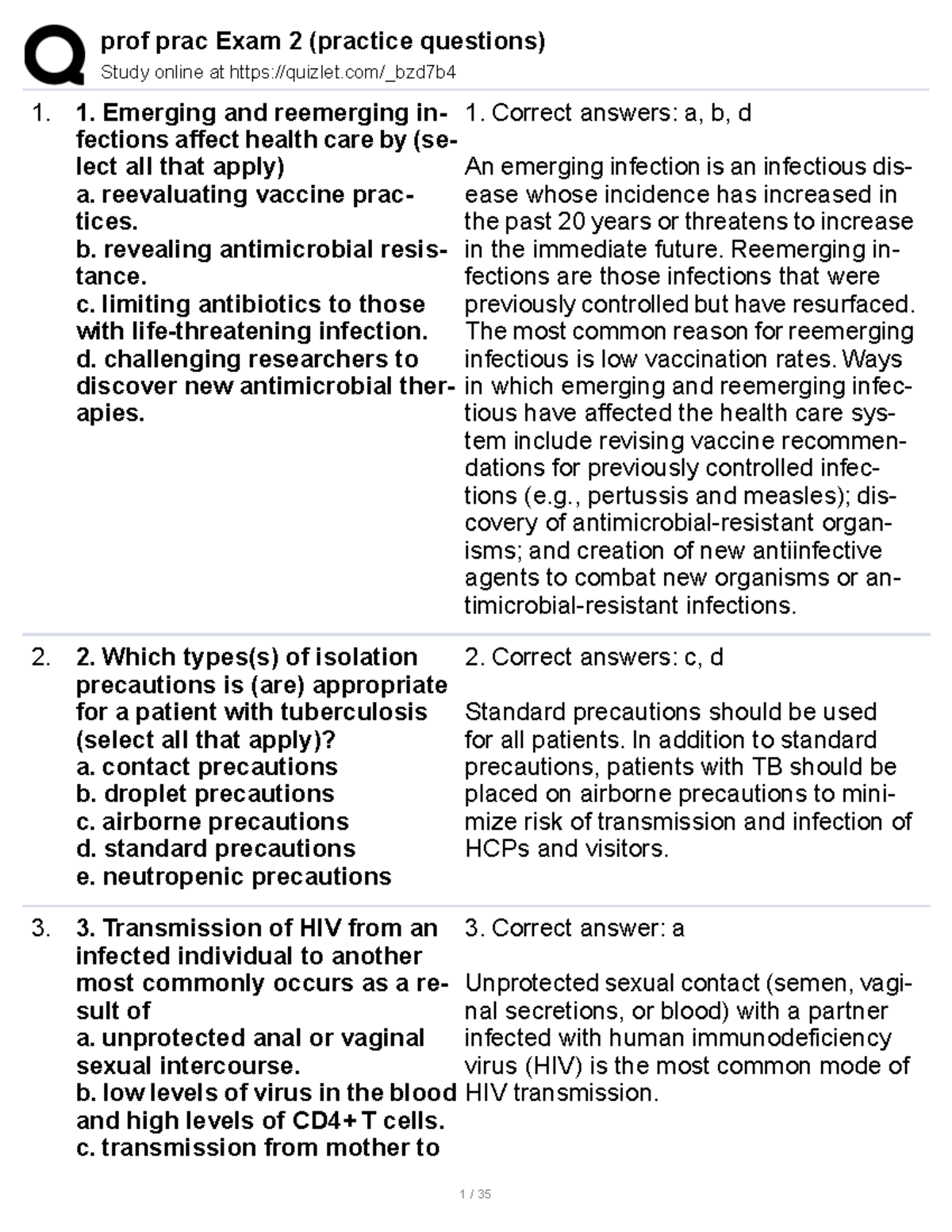 prof prac Exam 2 (practice questions)
Study online at https://quizlet.com/_bzd7b4

1. 1. Emerging and reemerging infections affect health care by (select all that apply)
a. reevaluating vaccine practices.
b. revealing antimicrobial resistance.
c. limiting antibiotics to those with life-threatening infection.
d. challenging researchers to discover new antimicrobial therapies.

1. Correct answers: a, b, d

An emerging infection is an infectious disease whose incidence has increased in the past 20 years or threatens to increase in the immediate future. Reemerging infections are those infections that were previously controlled but have resurfaced. The most common reason for reemerging infectious is low vaccination rates. Ways in which emerging and reemerging infectious have affected the health care system include revising vaccine recommendations for previously controlled infections (e.g., pertussis and measles); discovery of antimicrobial-resistant organisms; and creation of new antiinfective agents to combat new organisms or antimicrobial-resistant infections.

2. 2. Which types(s) of isolation precautions is (are) appropriate for a patient with tuberculosis (select all that apply)?
a. contact precautions
b. droplet precautions
c. airborne precautions
d. standard precautions
e. neutropenic precautions

2. Correct answers: c, d

Standard precautions should be used for all patients. In addition to standard precautions, patients with TB should be placed on airborne precautions to minimize risk of transmission and infection of HCPs and visitors.

3. 3. Transmission of HIV from an infected individual to another most commonly occurs as a result of
a. unprotected anal or vaginal sexual intercourse.
b. low levels of virus in the blood and high levels of CD4+ T cells.
c. transmission from mother to

3. Correct answer: a

Unprotected sexual contact (semen, vaginal secretions, or blood) with a partner infected with human immunodeficiency virus (HIV) is the most common mode of HIV transmission.

1 / 35